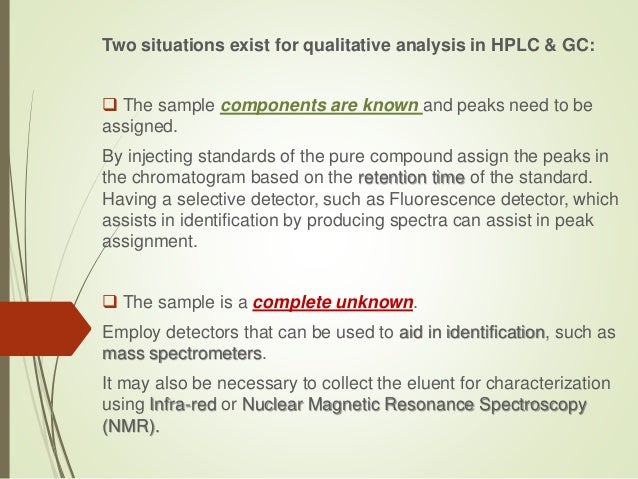 Two situations exist for qualitative analysis in HPLC & GC:

❑ The sample components are known and peaks need to be assigned.

By injecting standards of the pure compound assign the peaks in the chromatogram based on the retention time of the standard. Having a selective detector, such as Fluorescence detector, which assists in identification by producing spectra can assist in peak assignment.

❑ The sample is a complete unknown.

Employ detectors that can be used to aid in identification, such as mass spectrometers.

It may also be necessary to collect the eluent for characterization using Infra-red or Nuclear Magnetic Resonance Spectroscopy (NMR).